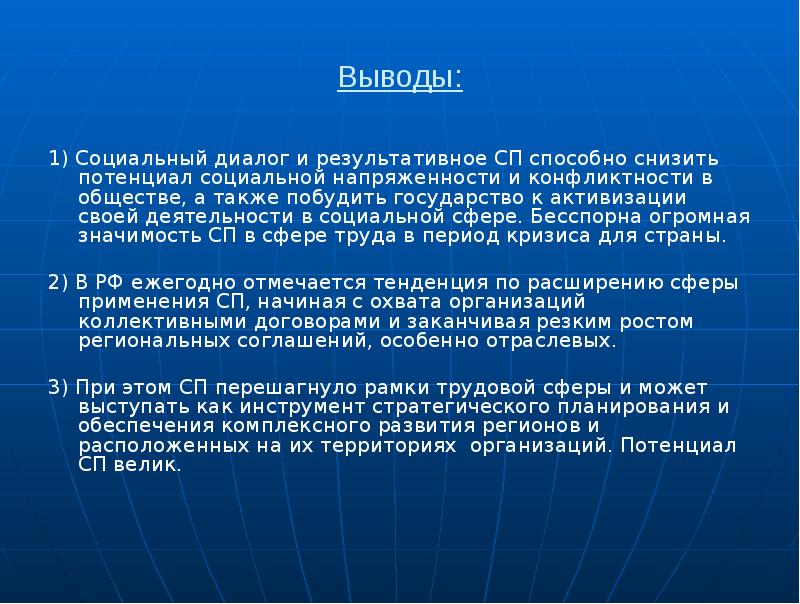 Выводы:

1) Социальный диалог и результативное СП способно снизить потенциал социальной напряженности и конфликтности в обществе, а также побудить государство к активизации своей деятельности в социальной сфере. Бесспорна огромная значимость СП в сфере труда в период кризиса для страны.

2) В РФ ежегодно отмечается тенденция по расширению сферы применения СП, начиная с охвата организаций коллективными договорами и заканчивая резким ростом региональных соглашений, особенно отраслевых.

3) При этом СП перешагнуло рамки трудовой сферы и может выступать как инструмент стратегического планирования и обеспечения комплексного развития регионов и расположенных на их территориях  организаций. Потенциал СП велик.